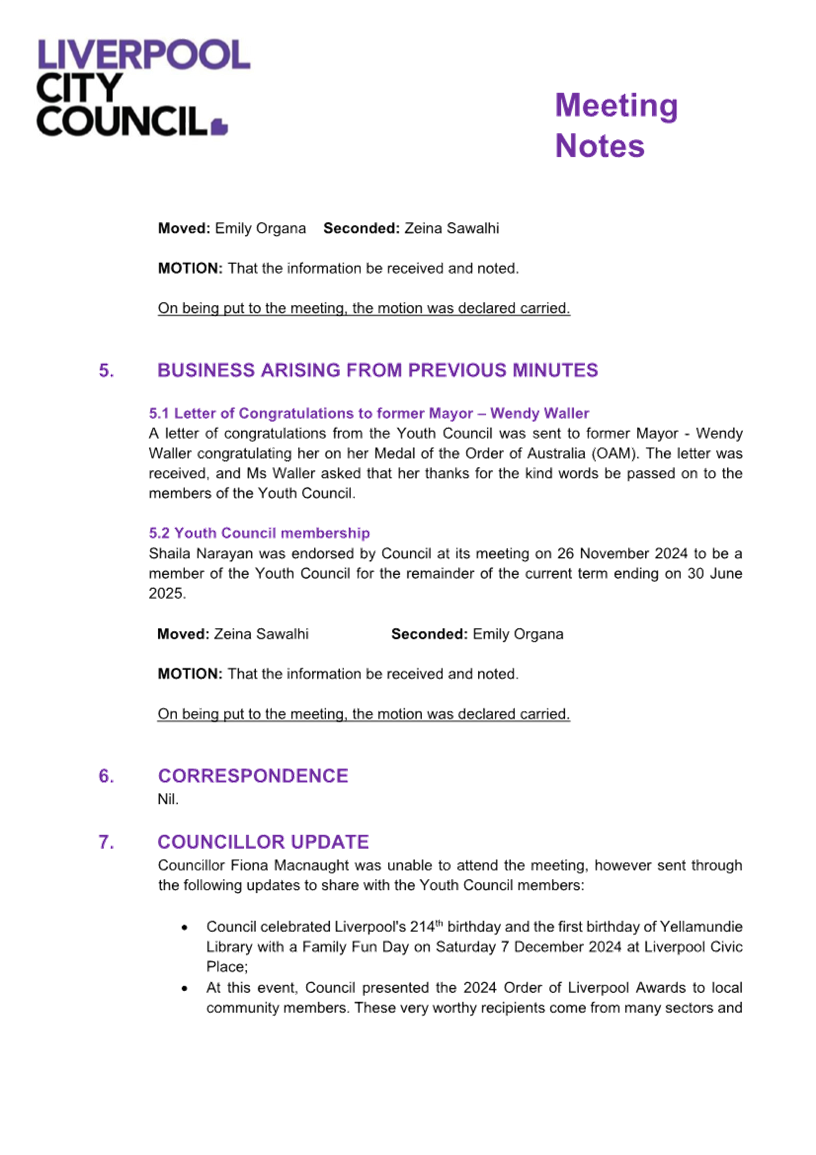 LIVERPOOL CITY COUNCIL

Meeting Notes

**Moved:** Emily Organa **Seconded:** Zeina Sawalhi

**MOTION:** That the information be received and noted.

On being put to the meeting, the motion was declared carried.

5. BUSINESS ARISING FROM PREVIOUS MINUTES

5.1 Letter of Congratulations to former Mayor – Wendy Waller
A letter of congratulations from the Youth Council was sent to former Mayor - Wendy Waller congratulating her on her Medal of the Order of Australia (OAM). The letter was received, and Ms Waller asked that her thanks for the kind words be passed on to the members of the Youth Council.

5.2 Youth Council membership
Shaila Narayan was endorsed by Council at its meeting on 26 November 2024 to be a member of the Youth Council for the remainder of the current term ending on 30 June 2025.

**Moved:** Zeina Sawalhi **Seconded:** Emily Organa

**MOTION:** That the information be received and noted.

On being put to the meeting, the motion was declared carried.

6. CORRESPONDENCE
Nil.

7. COUNCILLOR UPDATE
Councillor Fiona Macnaught was unable to attend the meeting, however sent through the following updates to share with the Youth Council members:

• Council celebrated Liverpool's 214$^{th}$ birthday and the first birthday of Yellamundie Library with a Family Fun Day on Saturday 7 December 2024 at Liverpool Civic Place;
• At this event, Council presented the 2024 Order of Liverpool Awards to local community members. These very worthy recipients come from many sectors and